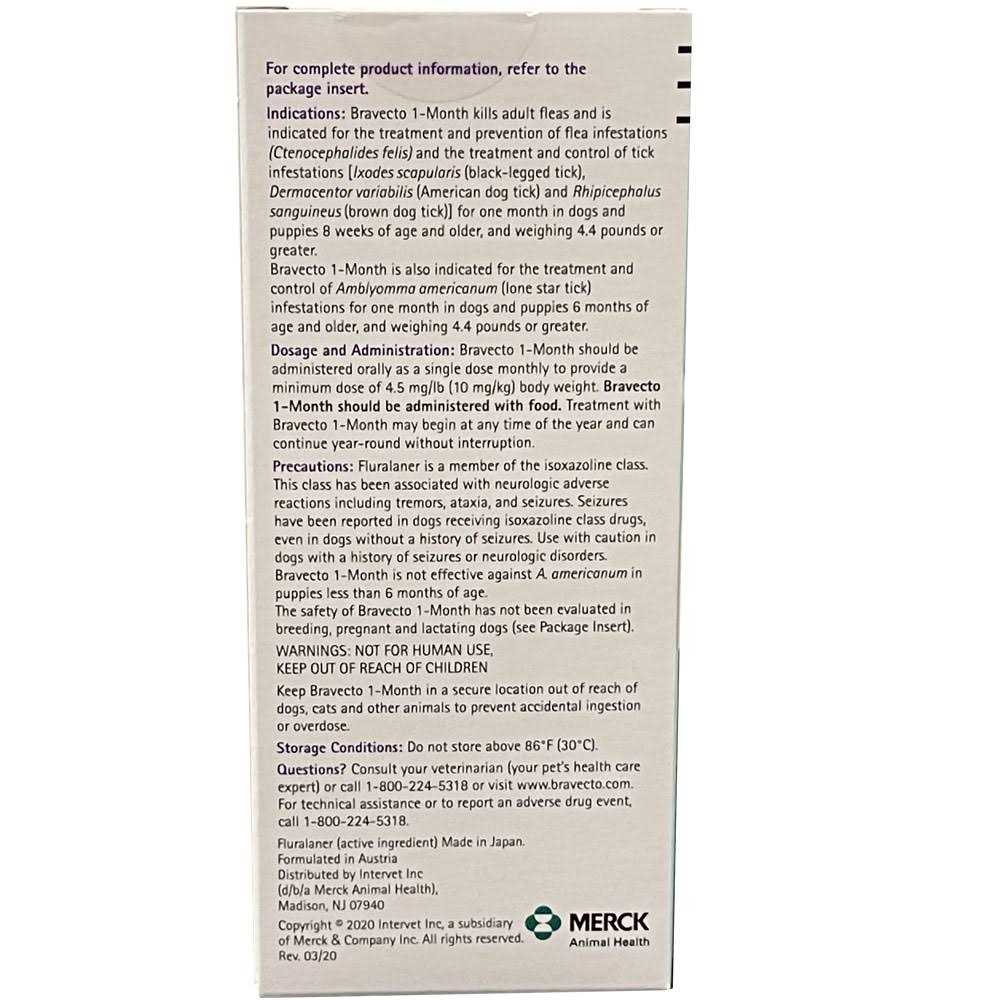 For complete product information, refer to the package insert.

Indications: Bravecto 1-Month kills adult fleas and is indicated for the treatment and prevention of flea infestations (Ctenocephalides felis) and the treatment and control of tick infestations [Ixodes scapularis (black-legged tick), Dermacentor variabilis (American dog tick) and Rhipicephalus sanguineus (brown dog tick)] for one month in dogs and puppies 8 weeks of age and older, and weighing 4.4 pounds or greater.
Bravecto 1-Month is also indicated for the treatment and control of Amblyomma americanum (lone star tick) infestations for one month in dogs and puppies 6 months of age and older, and weighing 4.4 pounds or greater.

Dosage and Administration: Bravecto 1-Month should be administered orally as a single dose monthly to provide a minimum dose of 4.5 mg/lb (10 mg/kg) body weight. Bravecto 1-Month should be administered with food. Treatment with Bravecto 1-Month may begin at any time of the year and can continue year-round without interruption.

Precautions: Fluralaner is a member of the isoxazoline class. This class has been associated with neurologic adverse reactions including tremors, ataxia, and seizures. Seizures have been reported in dogs receiving isoxazoline class drugs, even in dogs without a history of seizures. Use with caution in dogs with a history of seizures or neurologic disorders.
Bravecto 1-Month is not effective against A. americanum in puppies less than 6 months of age.
The safety of Bravecto 1-Month has not been evaluated in breeding, pregnant and lactating dogs (see Package Insert).

WARNINGS: NOT FOR HUMAN USE,
KEEP OUT OF REACH OF CHILDREN

Keep Bravecto 1-Month in a secure location out of reach of dogs, cats and other animals to prevent accidental ingestion or overdose.

Storage Conditions: Do not store above 86°F (30°C).

Questions? Consult your veterinarian (your pet's health care expert) or call 1-800-224-5318 or visit www.bravecto.com. For technical assistance or to report an adverse drug event, call 1-800-224-5318.

Fluralaner (active ingredient) Made in Japan.
Formulated in Austria
Distributed by Intervet Inc
(d/b/a Merck Animal Health),
Madison, NJ 07940

Copyright © 2020 Intervet Inc, a subsidiary of Merck & Company Inc. All rights reserved.
Rev. 03/20

MERCK
Animal Health